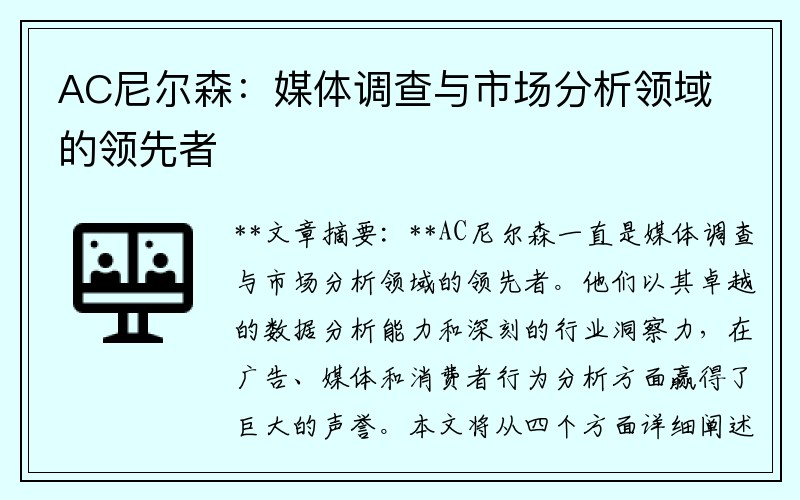 AC尼尔森：媒体调查与市场分析领域的领先者

**文章摘要：**AC尼尔森一直是媒体调查与市场分析领域的领先者。他们以其卓越的数据分析能力和深刻的行业洞察力，在广告、媒体和消费者行为分析方面赢得了巨大的声誉。本文将从四个方面详细阐述